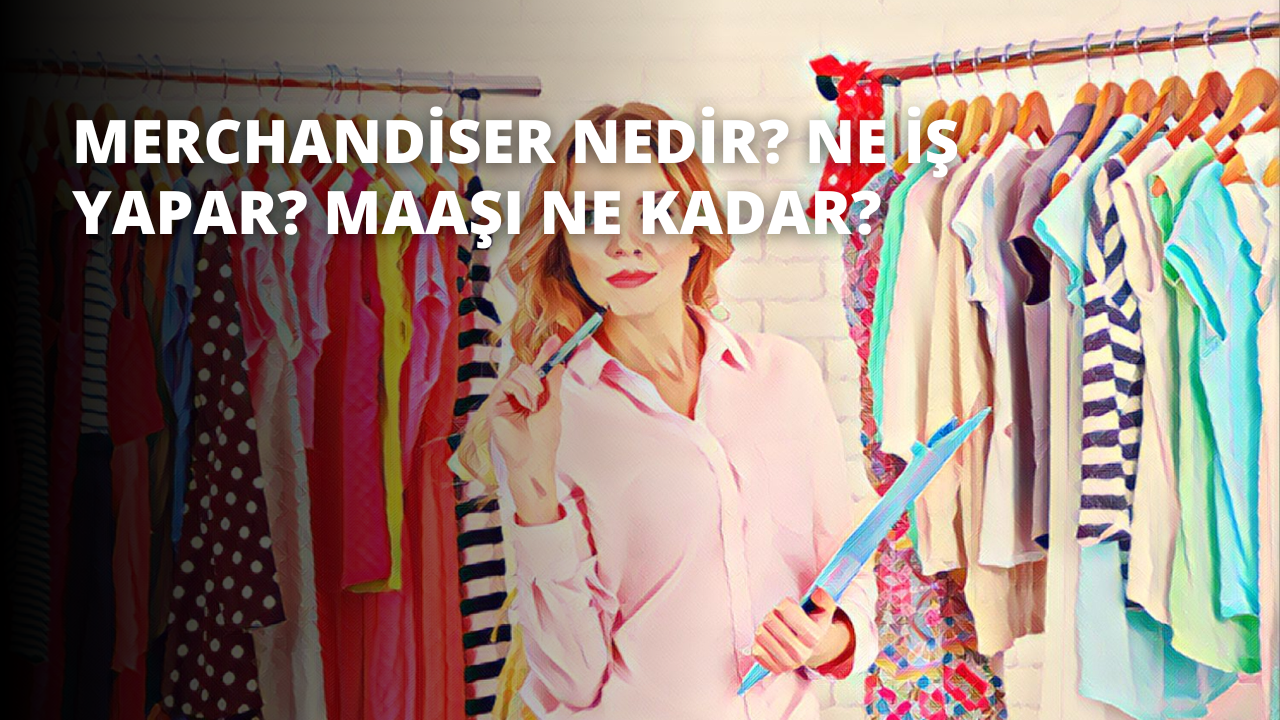 MERCHANDİSER NEDİR? NE İŞ YAPAR? MAAŞI NE KADAR?